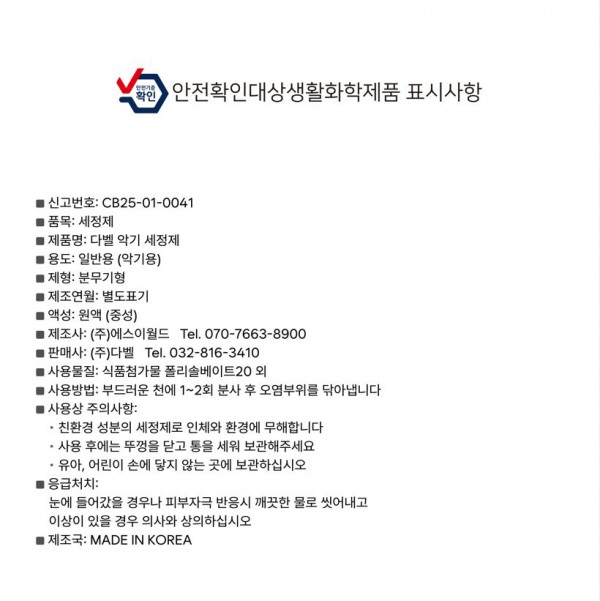 안전기준 확인

안전확인대상생활화학제품 표시사항

■ 신고번호: CB25-01-0041
■ 품목: 세정제
■ 제품명: 다벨 악기 세정제
■ 용도: 일반용 (악기용)
■ 제형: 분무기형
■ 제조연월: 별도표기
■ 액성: 원액 (중성)
■ 제조사: (주)에스이월드 Tel. 070-7663-8900
■ 판매사: (주)다벨 Tel. 032-816-3410
■ 사용물질: 식품첨가물 폴리솔베이트20 외
■ 사용방법: 부드러운 천에 1~2회 분사 후 오염부위를 닦아냅니다
■ 사용상 주의사항:
· 친환경 성분의 세정제로 인체와 환경에 무해합니다
· 사용 후에는 뚜껑을 닫고 통을 세워 보관해주세요
· 유아, 어린이 손에 닿지 않는 곳에 보관하십시오
■ 응급처치:
눈에 들어갔을 경우나 피부자극 반응시 깨끗한 물로 씻어내고 이상이 있을 경우 의사와 상의하십시오
■ 제조국: MADE IN KOREA